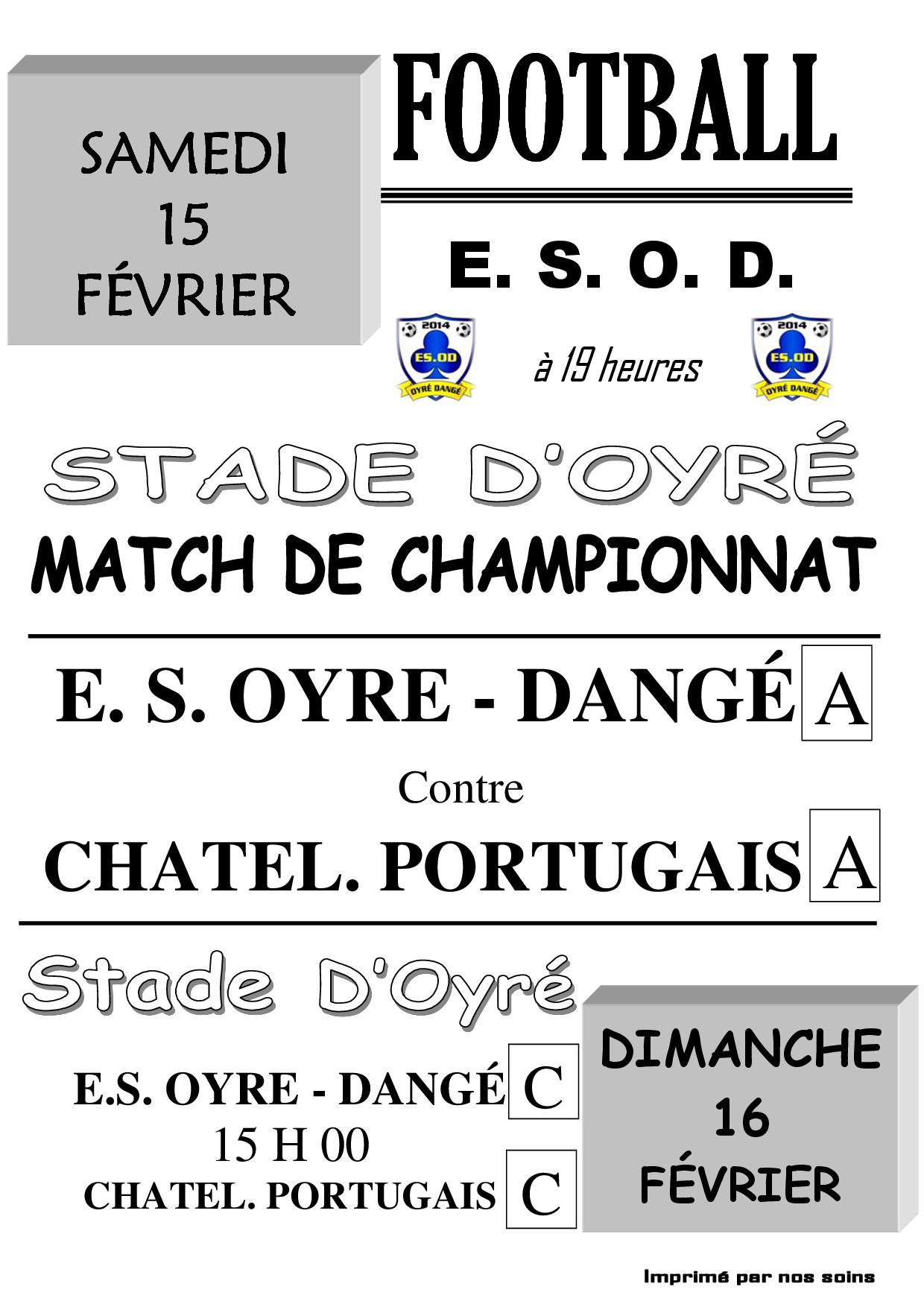 SAMEDI
15
FÉVRIER

FOOTBALL

E. S. O. D.

2014
ES.OD
OYRÉ DANGÉ

à 19 heures

2014
ES.OD
OYRÉ DANGÉ

STADE D'OYRÉ

MATCH DE CHAMPIONNAT

E. S. OYRE - DANGÉ A

Contre

CHATEL. PORTUGAIS A

Stade D'Oyré

E.S. OYRE - DANGÉ C
15 H 00
CHATEL. PORTUGAIS C

DIMANCHE
16
FÉVRIER

Imprimé par nos soins